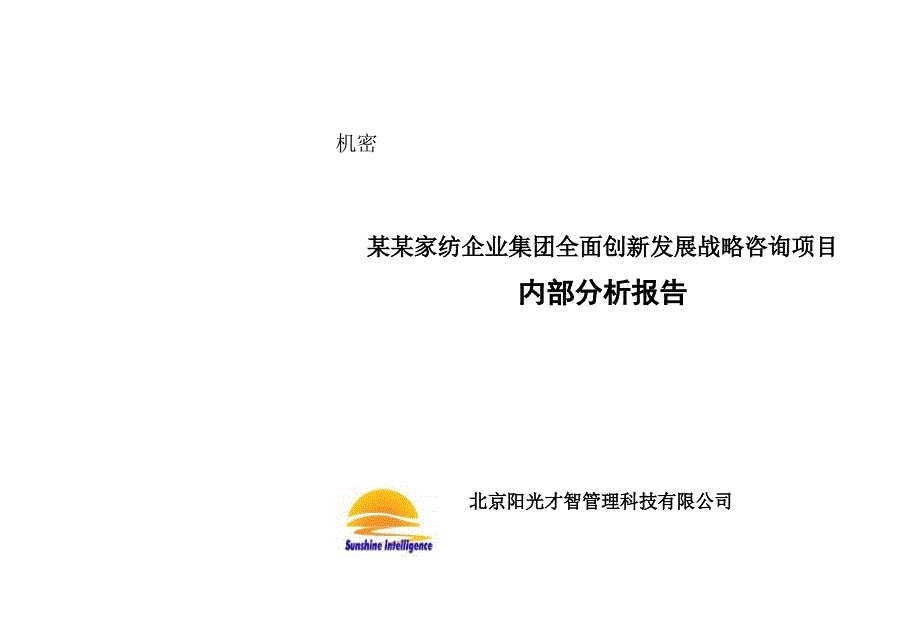 机密

某某家纺企业集团全面创新发展战略咨询项目

内部分析报告

Sunshine Intelligence

北京阳光才智管理科技有限公司